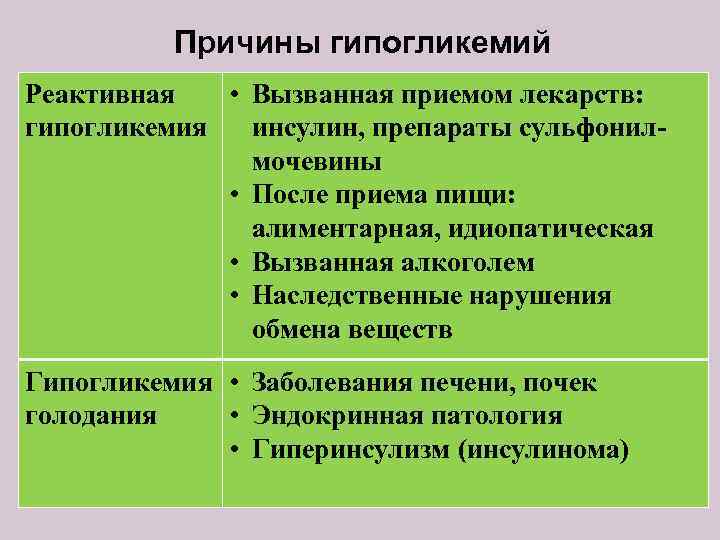 Причины гипогликемий

| | |
|---|---|
| Реактивная гипогликемия | • Вызванная приемом лекарств: инсулин, препараты сульфонилмочевины<br>• После приема пищи: алиментарная, идиопатическая<br>• Вызванная алкоголем<br>• Наследственные нарушения обмена веществ |
| Гипогликемия голодания | • Заболевания печени, почек<br>• Эндокринная патология<br>• Гиперинсулизм (инсулинома) |